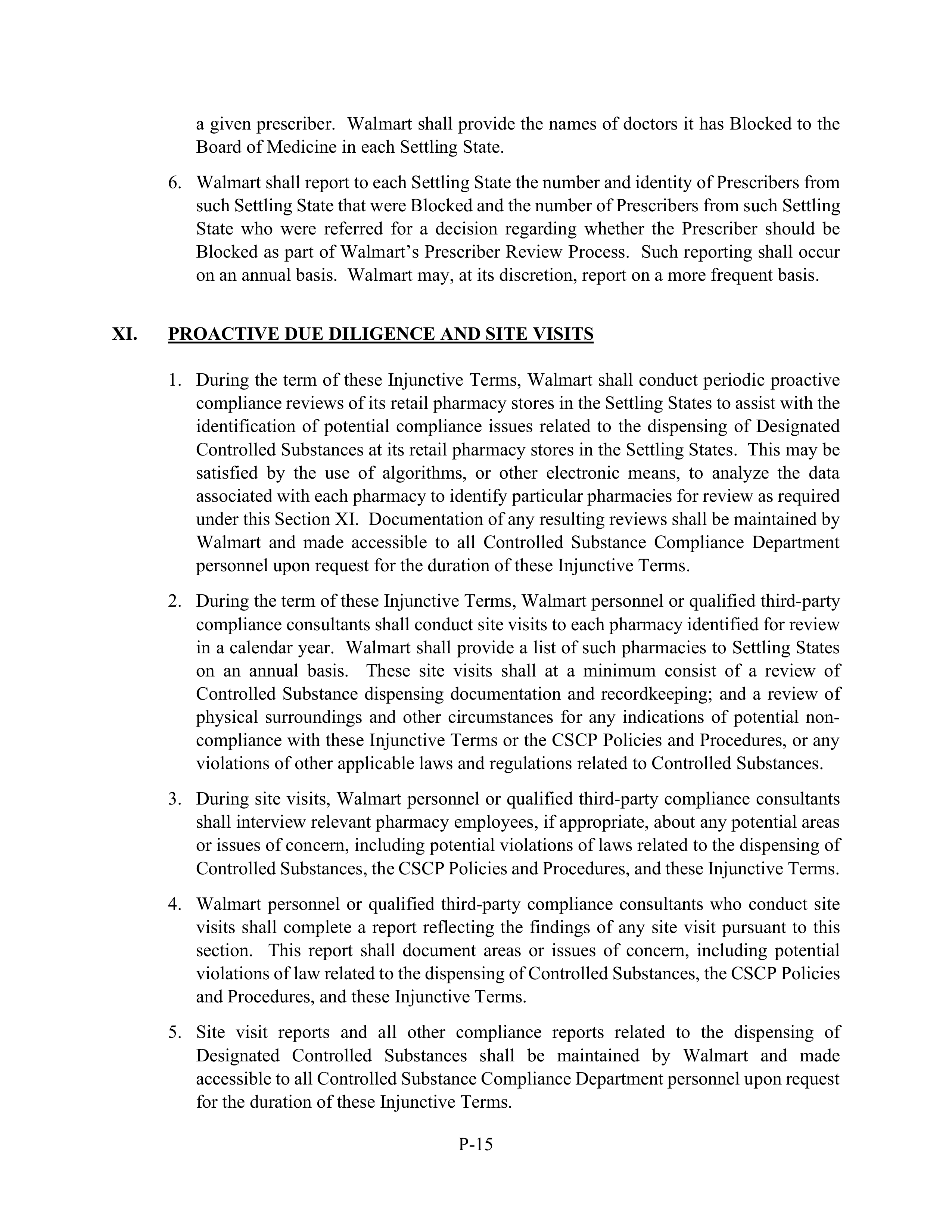 a given prescriber. Walmart shall provide the names of doctors it has Blocked to the Board of Medicine in each Settling State.

6. Walmart shall report to each Settling State the number and identity of Prescribers from such Settling State that were Blocked and the number of Prescribers from such Settling State who were referred for a decision regarding whether the Prescriber should be Blocked as part of Walmart's Prescriber Review Process. Such reporting shall occur on an annual basis. Walmart may, at its discretion, report on a more frequent basis.

XI. PROACTIVE DUE DILIGENCE AND SITE VISITS

1. During the term of these Injunctive Terms, Walmart shall conduct periodic proactive compliance reviews of its retail pharmacy stores in the Settling States to assist with the identification of potential compliance issues related to the dispensing of Designated Controlled Substances at its retail pharmacy stores in the Settling States. This may be satisfied by the use of algorithms, or other electronic means, to analyze the data associated with each pharmacy to identify particular pharmacies for review as required under this Section XI. Documentation of any resulting reviews shall be maintained by Walmart and made accessible to all Controlled Substance Compliance Department personnel upon request for the duration of these Injunctive Terms.

2. During the term of these Injunctive Terms, Walmart personnel or qualified third-party compliance consultants shall conduct site visits to each pharmacy identified for review in a calendar year. Walmart shall provide a list of such pharmacies to Settling States on an annual basis. These site visits shall at a minimum consist of a review of Controlled Substance dispensing documentation and recordkeeping; and a review of physical surroundings and other circumstances for any indications of potential non-compliance with these Injunctive Terms or the CSCP Policies and Procedures, or any violations of other applicable laws and regulations related to Controlled Substances.

3. During site visits, Walmart personnel or qualified third-party compliance consultants shall interview relevant pharmacy employees, if appropriate, about any potential areas or issues of concern, including potential violations of laws related to the dispensing of Controlled Substances, the CSCP Policies and Procedures, and these Injunctive Terms.

4. Walmart personnel or qualified third-party compliance consultants who conduct site visits shall complete a report reflecting the findings of any site visit pursuant to this section. This report shall document areas or issues of concern, including potential violations of law related to the dispensing of Controlled Substances, the CSCP Policies and Procedures, and these Injunctive Terms.

5. Site visit reports and all other compliance reports related to the dispensing of Designated Controlled Substances shall be maintained by Walmart and made accessible to all Controlled Substance Compliance Department personnel upon request for the duration of these Injunctive Terms.

P-15